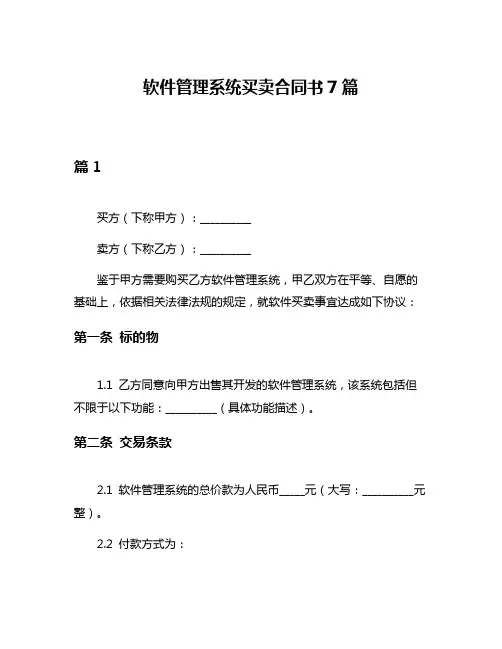 软件管理系统买卖合同书 7 篇

篇 1

买方（下称甲方）：__________

卖方（下称乙方）：__________

鉴于甲方需要购买乙方软件管理系统，甲乙双方在平等、自愿的基础上，依据相关法律法规的规定，就软件买卖事宜达成如下协议：

第一条 标的物

1.1 乙方同意向甲方出售其开发的软件管理系统，该系统包括但不限于以下功能：__________（具体功能描述）。

第二条 交易条款

2.1 软件管理系统的总价款为人民币_____元（大写：__________元整）。

2.2 付款方式为：